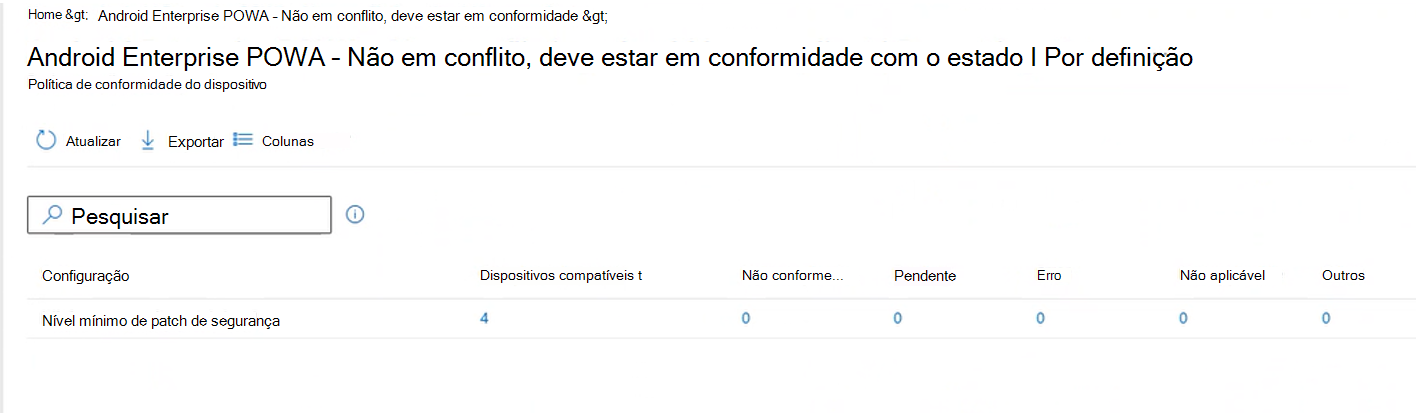 Home &gt; Android Enterprise POWA - Não em conflito, deve estar em conformidade &gt;

Android Enterprise POWA - Não em conflito, deve estar em conformidade com o estado I Por definição

Política de conformidade do dispositivo

Atualizar Exportar Colunas

Pesquisar

| Configuração | Dispositivos compatíveis t | Não conforme... | Pendente | Erro | Não aplicável | Outros |
|---|---|---|---|---|---|---|
| Nível mínimo de patch de segurança | 4 | 0 | 0 | 0 | 0 | 0 |